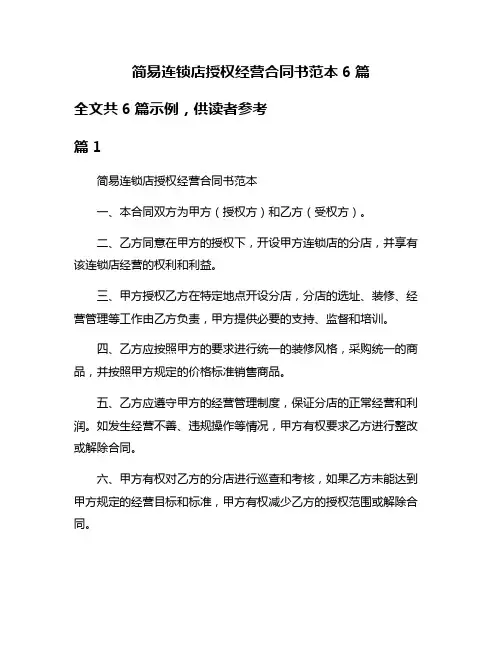 简易连锁店授权经营合同书范本 6 篇

全文共 6 篇示例，供读者参考

篇 1

简易连锁店授权经营合同书范本

一、本合同双方为甲方（授权方）和乙方（受权方）。

二、乙方同意在甲方的授权下，开设甲方连锁店的分店，并享有该连锁店经营的权利和利益。

三、甲方授权乙方在特定地点开设分店，分店的选址、装修、经营管理等工作由乙方负责，甲方提供必要的支持、监督和培训。

四、乙方应按照甲方的要求进行统一的装修风格，采购统一的商品，并按照甲方规定的价格标准销售商品。

五、乙方应遵守甲方的经营管理制度，保证分店的正常经营和利润。如发生经营不善、违规操作等情况，甲方有权要求乙方进行整改或解除合同。

六、甲方有权对乙方的分店进行巡查和考核，如果乙方未能达到甲方规定的经营目标和标准，甲方有权减少乙方的授权范围或解除合同。